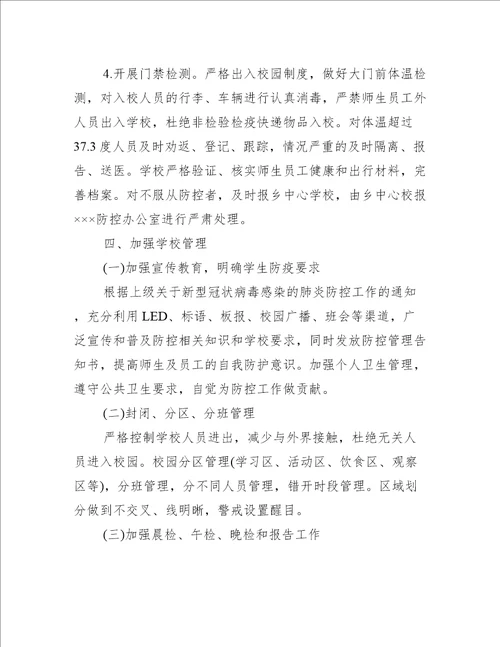 4.开展门禁检测。严格出入校园制度，做好大门前体温检测，对入校人员的行李、车辆进行认真消毒，严禁师生员工外人员出入学校，杜绝非检验检疫快递物品入校。对体温超过37.3度人员及时劝返、登记、跟踪，情况严重的及时隔离、报告、送医。学校严格验证、核实师生员工健康和出行材料，完善档案。对不服从防控者，及时报乡中心学校，由乡中心校报×××防控办公室进行严肃处理。

四、加强学校管理

(一)加强宣传教育，明确学生防疫要求

根据上级关于新型冠状病毒感染的肺炎防控工作的通知，充分利用LED、标语、板报、校园广播、班会等渠道，广泛宣传和普及防控相关知识和学校要求，同时发放防控管理告知书，提高师生及员工的自我防护意识。加强个人卫生管理，遵守公共卫生要求，自觉为防控工作做贡献。

(二)封闭、分区、分班管理

严格控制学校人员进出，减少与外界接触，杜绝无关人员进入校园。校园分区管理(学习区、活动区、饮食区、观察区等)，分班管理，分不同人员管理，错开时段管理。区域划分做到不交叉、线明晰，警戒设置醒目。

(三)加强晨检、午检、晚检和报告工作